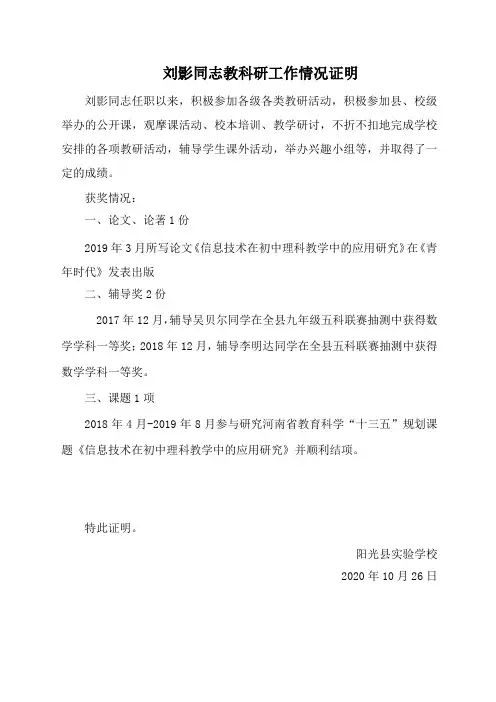 刘影同志教科研工作情况证明

刘影同志任职以来，积极参加各级各类教研活动，积极参加县、校级举办的公开课，观摩课活动、校本培训、教学研讨，不折不扣地完成学校安排的各项教研活动，辅导学生课外活动，举办兴趣小组等，并取得了一定的成绩。

获奖情况：

一、论文、论著 1 份

2019 年 3 月所写论文《信息技术在初中理科教学中的应用研究》在《青年时代》发表出版

二、辅导奖 2 份

2017 年 12 月，辅导吴贝尔同学在全县九年级五科联赛抽测中获得数学学科一等奖；2018 年 12 月，辅导李明达同学在全县五科联赛抽测中获得数学学科一等奖。

三、课题 1 项

2018 年 4 月-2019 年 8 月参与研究河南省教育科学“十三五”规划课题《信息技术在初中理科教学中的应用研究》并顺利结项。

特此证明。

阳光县实验学校

2020 年 10 月 26 日